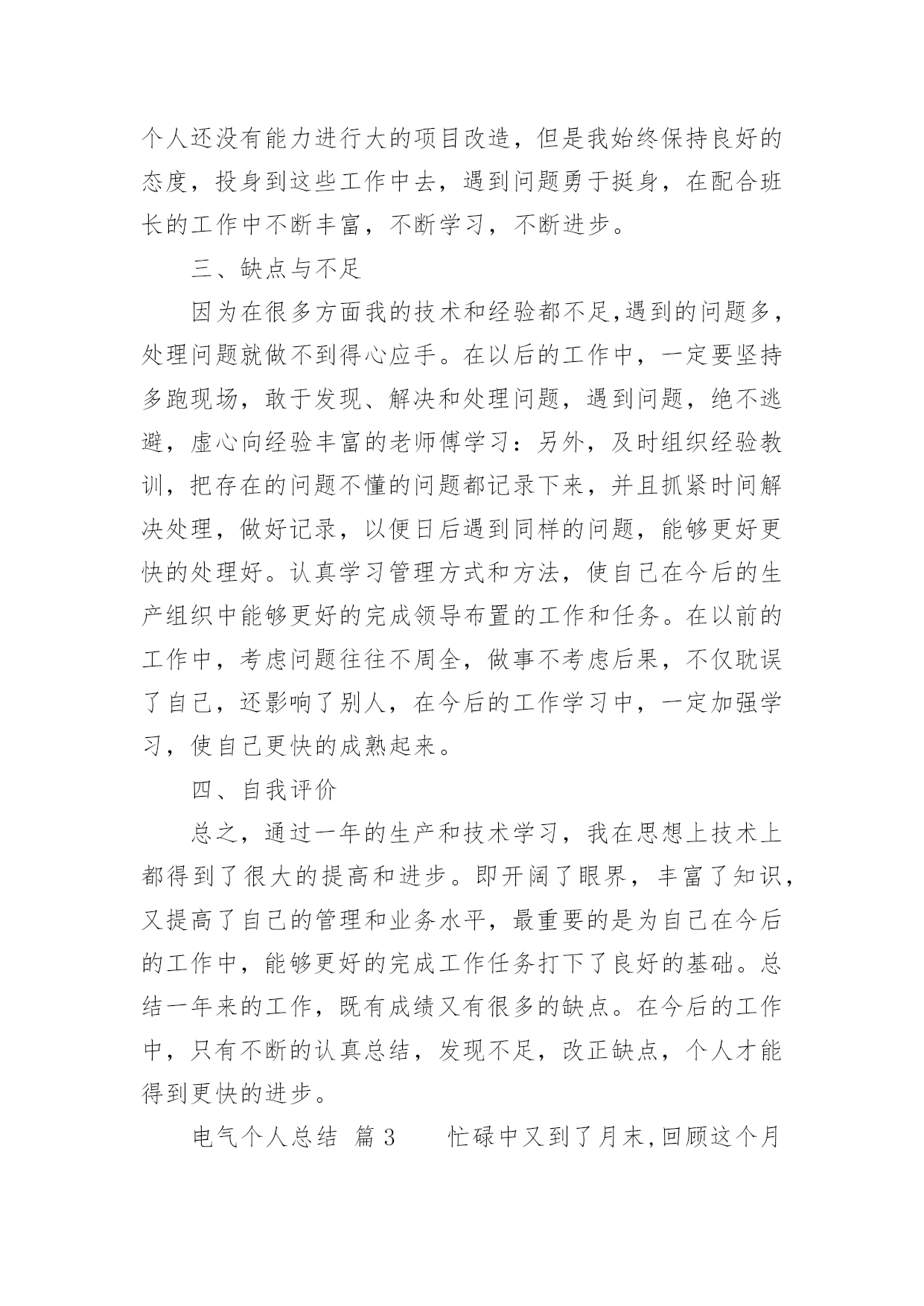 个人还没有能力进行大的项目改造，但是我始终保持良好的态度，投身到这些工作中去，遇到问题勇于挺身，在配合班长的工作中不断丰富，不断学习，不断进步。

三、缺点与不足

因为在很多方面我的技术和经验都不足,遇到的问题多，处理问题就做不到得心应手。在以后的工作中，一定要坚持多跑现场，敢于发现、解决和处理问题，遇到问题，绝不逃避，虚心向经验丰富的老师傅学习：另外，及时组织经验教训，把存在的问题不懂的问题都记录下来，并且抓紧时间解决处理，做好记录，以便日后遇到同样的问题，能够更好更快的处理好。认真学习管理方式和方法，使自己在今后的生产组织中能够更好的完成领导布置的工作和任务。在以前的工作中，考虑问题往往不周全，做事不考虑后果，不仅耽误了自己，还影响了别人，在今后的工作学习中，一定加强学习，使自己更快的成熟起来。

四、自我评价

总之，通过一年的生产和技术学习，我在思想上技术上都得到了很大的提高和进步。即开阔了眼界，丰富了知识，又提高了自己的管理和业务水平，最重要的是为自己在今后的工作中，能够更好的完成工作任务打下了良好的基础。总结一年来的工作，既有成绩又有很多的缺点。在今后的工作中，只有不断的认真总结，发现不足，改正缺点，个人才能得到更快的进步。

电气个人总结 篇3　　忙碌中又到了月末,回顾这个月